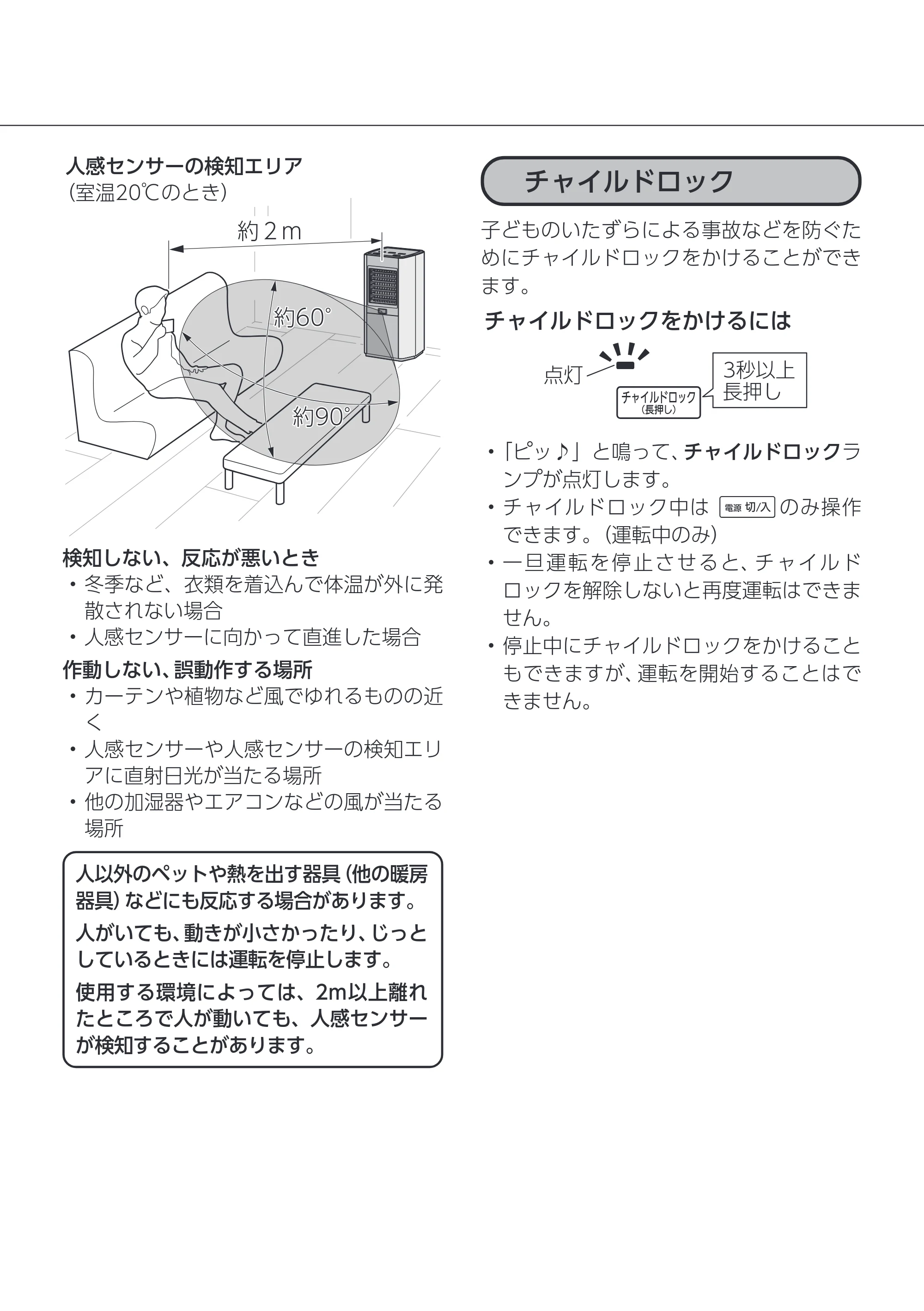 人感センサーの検知エリア
(室温20℃のとき)

約2m

約60°

約90°

検知しない、反応が悪いとき
• 冬季など、衣類を着込んで体温が外に発散されない場合
• 人感センサーに向かって直進した場合

作動しない、誤動作する場所
• カーテンや植物など風でゆれるものの近く
• 人感センサーや人感センサーの検知エリアに直射日光が当たる場所
• 他の加湿器やエアコンなどの風が当たる場所

人以外のペットや熱を出す器具(他の暖房器具)などにも反応する場合があります。

人がいても、動きが小さかったり、じっとしているときには運転を停止します。

使用する環境によっては、2m以上離れたところで人が動いても、人感センサーが検知することがあります。

チャイルドロック

子どものいたずらによる事故などを防ぐためにチャイルドロックをかけることができます。

チャイルドロックをかけるには

点灯

チャイルドロック
(長押し)

3秒以上
長押し

• 「ピッ♪」と鳴って、チャイルドロックランプが点灯します。
• チャイルドロック中は 電源 切/入 のみ操作できます。(運転中のみ)
• 一旦運転を停止させると、チャイルドロックを解除しないと再度運転はできません。
• 停止中にチャイルドロックをかけることもできますが、運転を開始することはできません。